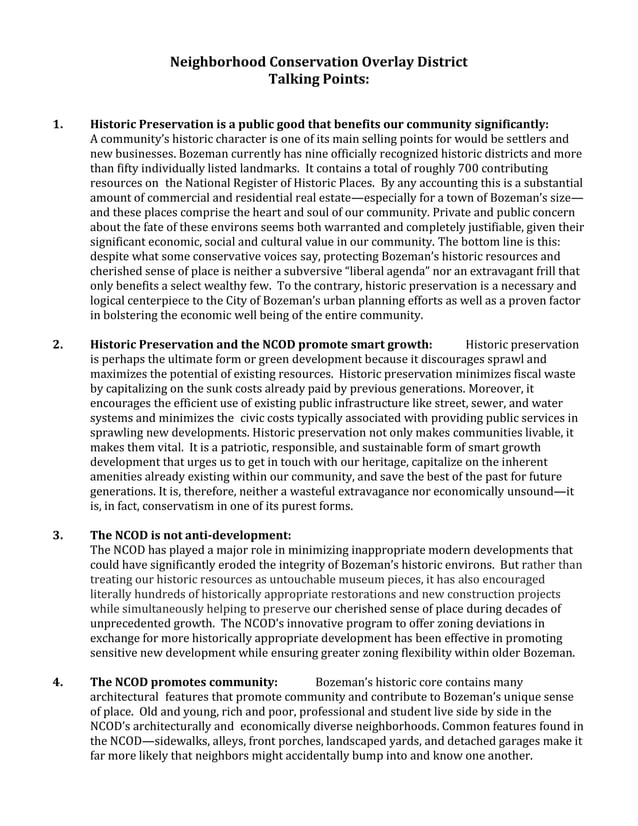 Neighborhood Conservation Overlay District
Talking Points:

1. Historic Preservation is a public good that benefits our community significantly: A community's historic character is one of its main selling points for would be settlers and new businesses. Bozeman currently has nine officially recognized historic districts and more than fifty individually listed landmarks. It contains a total of roughly 700 contributing resources on the National Register of Historic Places. By any accounting this is a substantial amount of commercial and residential real estate—especially for a town of Bozeman's size—and these places comprise the heart and soul of our community. Private and public concern about the fate of these environs seems both warranted and completely justifiable, given their significant economic, social and cultural value in our community. The bottom line is this: despite what some conservative voices say, protecting Bozeman's historic resources and cherished sense of place is neither a subversive "liberal agenda" nor an extravagant frill that only benefits a select wealthy few. To the contrary, historic preservation is a necessary and logical centerpiece to the City of Bozeman's urban planning efforts as well as a proven factor in bolstering the economic well being of the entire community.

2. Historic Preservation and the NCOD promote smart growth: Historic preservation is perhaps the ultimate form or green development because it discourages sprawl and maximizes the potential of existing resources. Historic preservation minimizes fiscal waste by capitalizing on the sunk costs already paid by previous generations. Moreover, it encourages the efficient use of existing public infrastructure like street, sewer, and water systems and minimizes the civic costs typically associated with providing public services in sprawling new developments. Historic preservation not only makes communities livable, it makes them vital. It is a patriotic, responsible, and sustainable form of smart growth development that urges us to get in touch with our heritage, capitalize on the inherent amenities already existing within our community, and save the best of the past for future generations. It is, therefore, neither a wasteful extravagance nor economically unsound—it is, in fact, conservatism in one of its purest forms.

3. The NCOD is not anti-development: The NCOD has played a major role in minimizing inappropriate modern developments that could have significantly eroded the integrity of Bozeman's historic environs. But rather than treating our historic resources as untouchable museum pieces, it has also encouraged literally hundreds of historically appropriate restorations and new construction projects while simultaneously helping to preserve our cherished sense of place during decades of unprecedented growth. The NCOD's innovative program to offer zoning deviations in exchange for more historically appropriate development has been effective in promoting sensitive new development while ensuring greater zoning flexibility within older Bozeman.

4. The NCOD promotes community: Bozeman's historic core contains many architectural features that promote community and contribute to Bozeman's unique sense of place. Old and young, rich and poor, professional and student live side by side in the NCOD's architecturally and economically diverse neighborhoods. Common features found in the NCOD—sidewalks, alleys, front porches, landscaped yards, and detached garages make it far more likely that neighbors might accidentally bump into and know one another.